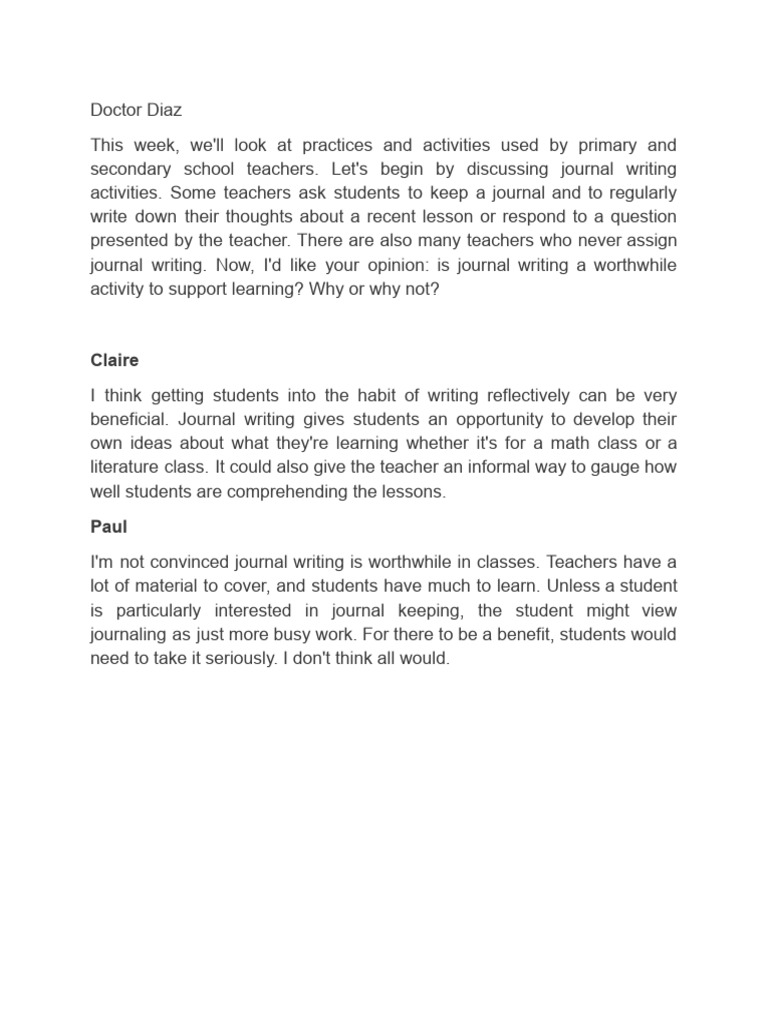 Doctor Diaz

This week, we'll look at practices and activities used by primary and secondary school teachers. Let's begin by discussing journal writing activities. Some teachers ask students to keep a journal and to regularly write down their thoughts about a recent lesson or respond to a question presented by the teacher. There are also many teachers who never assign journal writing. Now, I'd like your opinion: is journal writing a worthwhile activity to support learning? Why or why not?

Claire

I think getting students into the habit of writing reflectively can be very beneficial. Journal writing gives students an opportunity to develop their own ideas about what they're learning whether it's for a math class or a literature class. It could also give the teacher an informal way to gauge how well students are comprehending the lessons.

Paul

I'm not convinced journal writing is worthwhile in classes. Teachers have a lot of material to cover, and students have much to learn. Unless a student is particularly interested in journal keeping, the student might view journaling as just more busy work. For there to be a benefit, students would need to take it seriously. I don't think all would.